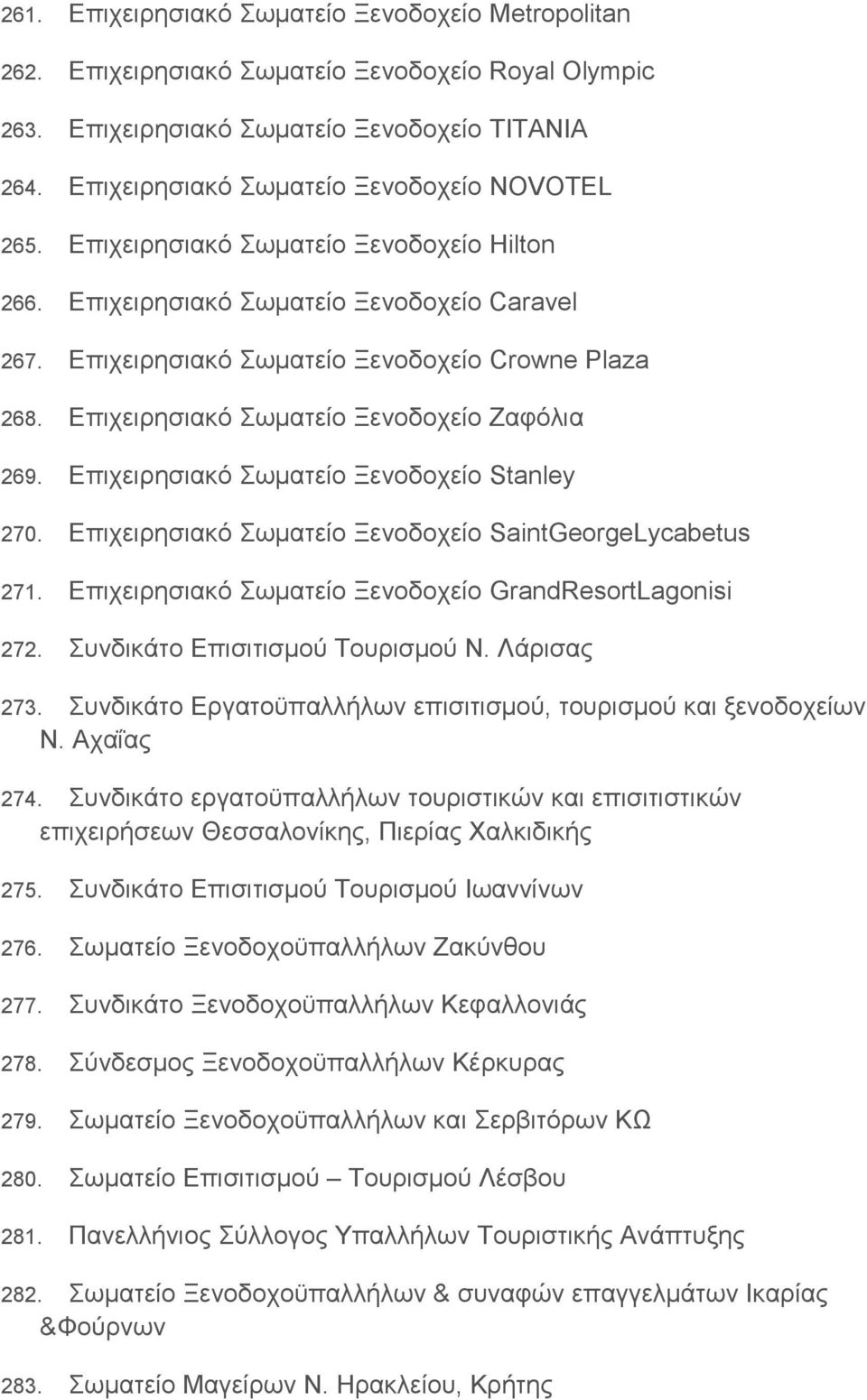 261. Επιχειρησιακό Σωματείο Ξενοδοχείο Metropolitan

262. Επιχειρησιακό Σωματείο Ξενοδοχείο Royal Olympic

263. Επιχειρησιακό Σωματείο Ξενοδοχείο TITANIA

264. Επιχειρησιακό Σωματείο Ξενοδοχείο NOVOTEL

265. Επιχειρησιακό Σωματείο Ξενοδοχείο Hilton

266. Επιχειρησιακό Σωματείο Ξενοδοχείο Caravel

267. Επιχειρησιακό Σωματείο Ξενοδοχείο Crowne Plaza

268. Επιχειρησιακό Σωματείο Ξενοδοχείο Ζαφόλια

269. Επιχειρησιακό Σωματείο Ξενοδοχείο Stanley

270. Επιχειρησιακό Σωματείο Ξενοδοχείο SaintGeorgeLycabetus

271. Επιχειρησιακό Σωματείο Ξενοδοχείο GrandResortLagonisi

272. Συνδικάτο Επισιτισμού Τουρισμού Ν. Λάρισας

273. Συνδικάτο Εργατοϋπαλλήλων επισιτισμού, τουρισμού και ξενοδοχείων Ν. Αχαΐας

274. Συνδικάτο εργατοϋπαλλήλων τουριστικών και επισιτιστικών επιχειρήσεων Θεσσαλονίκης, Πιερίας Χαλκιδικής

275. Συνδικάτο Επισιτισμού Τουρισμού Ιωαννίνων

276. Σωματείο Ξενοδοχοϋπαλλήλων Ζακύνθου

277. Συνδικάτο Ξενοδοχοϋπαλλήλων Κεφαλλονιάς

278. Σύνδεσμος Ξενοδοχοϋπαλλήλων Κέρκυρας

279. Σωματείο Ξενοδοχοϋπαλλήλων και Σερβιτόρων ΚΩ

280. Σωματείο Επισιτισμού – Τουρισμού Λέσβου

281. Πανελλήνιος Σύλλογος Υπαλλήλων Τουριστικής Ανάπτυξης

282. Σωματείο Ξενοδοχοϋπαλλήλων & συναφών επαγγελμάτων Ικαρίας &Φούρνων

283. Σωματείο Μαγείρων Ν. Ηρακλείου, Κρήτης